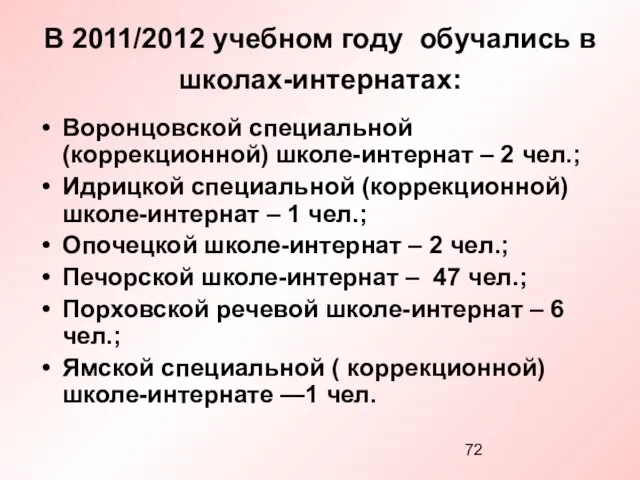 В 2011/2012 учебном году обучались в школах-интернатах:

• Воронцовской специальной (коррекционной) школе-интернат – 2 чел.;
• Идрицкой специальной (коррекционной) школе-интернат – 1 чел.;
• Опочецкой школе-интернат – 2 чел.;
• Печорской школе-интернат – 47 чел.;
• Порховской речевой школе-интернат – 6 чел.;
• Ямской специальной ( коррекционной) школе-интернате —1 чел.

72